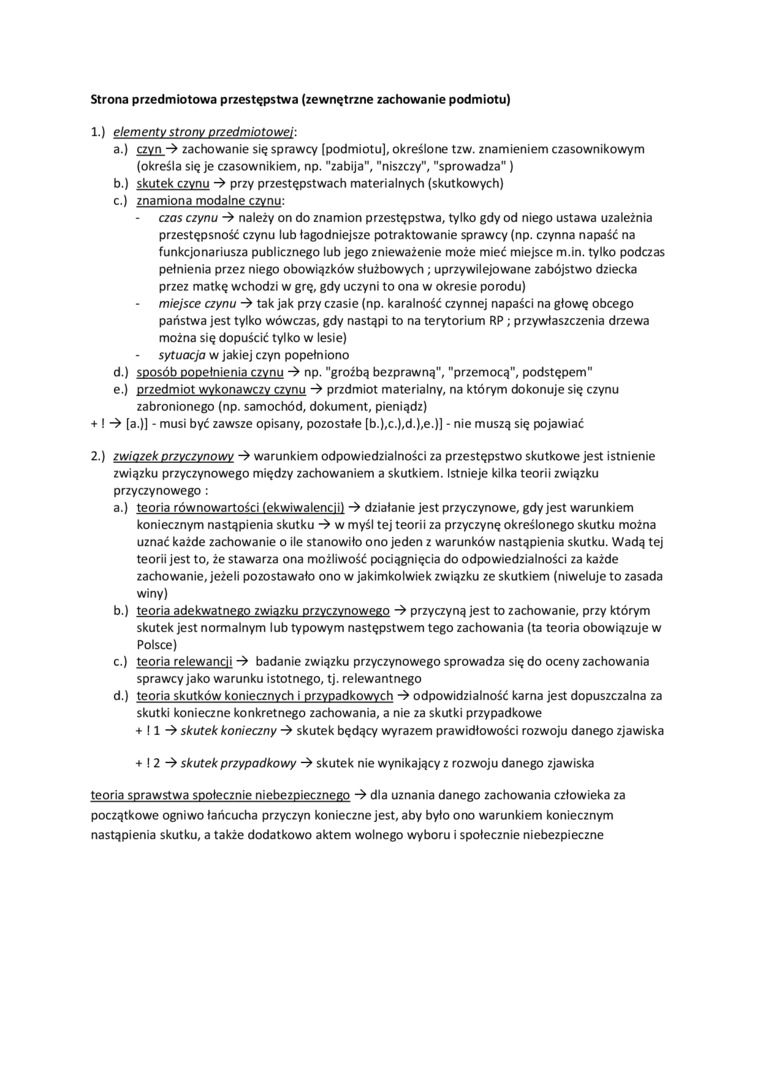 Strona przedmiotowa przestępstwa (zewnętrzne zachowanie podmiotu)

1.) elementy strony przedmiotowej:
a.) czyn → zachowanie się sprawcy [podmiotu], określone tzw. znamieniem czasownikowym (określa się je czasownikiem, np. "zabija", "niszczy", "sprowadza" )
b.) skutek czynu → przy przestępstwach materialnych (skutkowych)
c.) znamiona modalne czynu:
- czas czynu → należy on do znamion przestępstwa, tylko gdy od niego ustawa uzależnia przestępsność czynu lub łagodniejsze potraktowanie sprawcy (np. czynna napaść na funkcjonariusza publicznego lub jego znieważenie może mieć miejsce m.in. tylko podczas pełnienia przez niego obowiązków służbowych ; uprzywilejowane zabójstwo dziecka przez matkę wchodzi w grę, gdy uczyni to ona w okresie porodu)
- miejsce czynu → tak jak przy czasie (np. karalność czynnej napaści na głowę obcego państwa jest tylko wówczas, gdy nastąpi to na terytorium RP ; przywłaszczenia drzewa można się dopuścić tylko w lesie)
- sytuacja w jakiej czyn popełniono
d.) sposób popełnienia czynu → np. "groźbą bezprawną", "przemocą", podstępem"
e.) przedmiot wykonawczy czynu → przdmiot materialny, na którym dokonuje się czynu zabronionego (np. samochód, dokument, pieniądz)
+ ! → [a.)] - musi być zawsze opisany, pozostałe [b.),c.),d.),e.)] - nie muszą się pojawiać

2.) związek przyczynowy → warunkiem odpowiedzialności za przestępstwo skutkowe jest istnienie związku przyczynowego między zachowaniem a skutkiem. Istnieje kilka teorii związku przyczynowego :
a.) teoria równowartości (ekwiwalencji) → działanie jest przyczynowe, gdy jest warunkiem koniecznym nastąpienia skutku → w myśl tej teorii za przyczynę określonego skutku można uznać każde zachowanie o ile stanowiło ono jeden z warunków nastąpienia skutku. Wadą tej teorii jest to, że stawarza ona możliwość pociągnięcia do odpowiedzialności za każde zachowanie, jeżeli pozostawało ono w jakimkolwiek związku ze skutkiem (niweluje to zasada winy)
b.) teoria adekwatnego związku przyczynowego → przyczyną jest to zachowanie, przy którym skutek jest normalnym lub typowym następstwem tego zachowania (ta teoria obowiązuje w Polsce)
c.) teoria relewancji → badanie związku przyczynowego sprowadza się do oceny zachowania sprawcy jako warunku istotnego, tj. relewantnego
d.) teoria skutków koniecznych i przypadkowych → odpowidzialność karna jest dopuszczalna za skutki konieczne konkretnego zachowania, a nie za skutki przypadkowe
+ ! 1 → skutek konieczny → skutek będący wyrazem prawidłowości rozwoju danego zjawiska

+ ! 2 → skutek przypadkowy → skutek nie wynikający z rozwoju danego zjawiska

teoria sprawstwa społecznie niebezpiecznego → dla uznania danego zachowania człowieka za początkowe ogniwo łańcucha przyczyn konieczne jest, aby było ono warunkiem koniecznym nastąpienia skutku, a także dodatkowo aktem wolnego wyboru i społecznie niebezpieczne